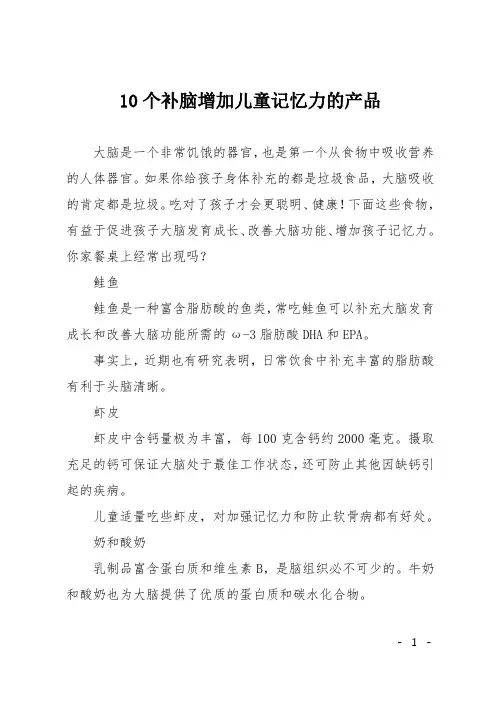 10个补脑增加儿童记忆力的产品

大脑是一个非常饥饿的器官，也是第一个从食物中吸收营养的人体器官。如果你给孩子身体补充的都是垃圾食品，大脑吸收的肯定都是垃圾。吃对了孩子才会更聪明、健康！下面这些食物，有益于促进孩子大脑发育成长、改善大脑功能、增加孩子记忆力。你家餐桌上经常出现吗？

鲑鱼

鲑鱼是一种富含脂肪酸的鱼类，常吃鲑鱼可以补充大脑发育成长和改善大脑功能所需的 ω-3 脂肪酸 DHA 和 EPA。

事实上，近期也有研究表明，日常饮食中补充丰富的脂肪酸有利于头脑清晰。

虾皮

虾皮中含钙量极为丰富，每 100 克含钙约 2000 毫克。摄取充足的钙可保证大脑处于最佳工作状态，还可防止其他因缺钙引起的疾病。

儿童适量吃些虾皮，对加强记忆力和防止软骨病都有好处。

奶和酸奶

乳制品富含蛋白质和维生素 B，是脑组织必不可少的。牛奶和酸奶也为大脑提供了优质的蛋白质和碳水化合物。

- 1 -